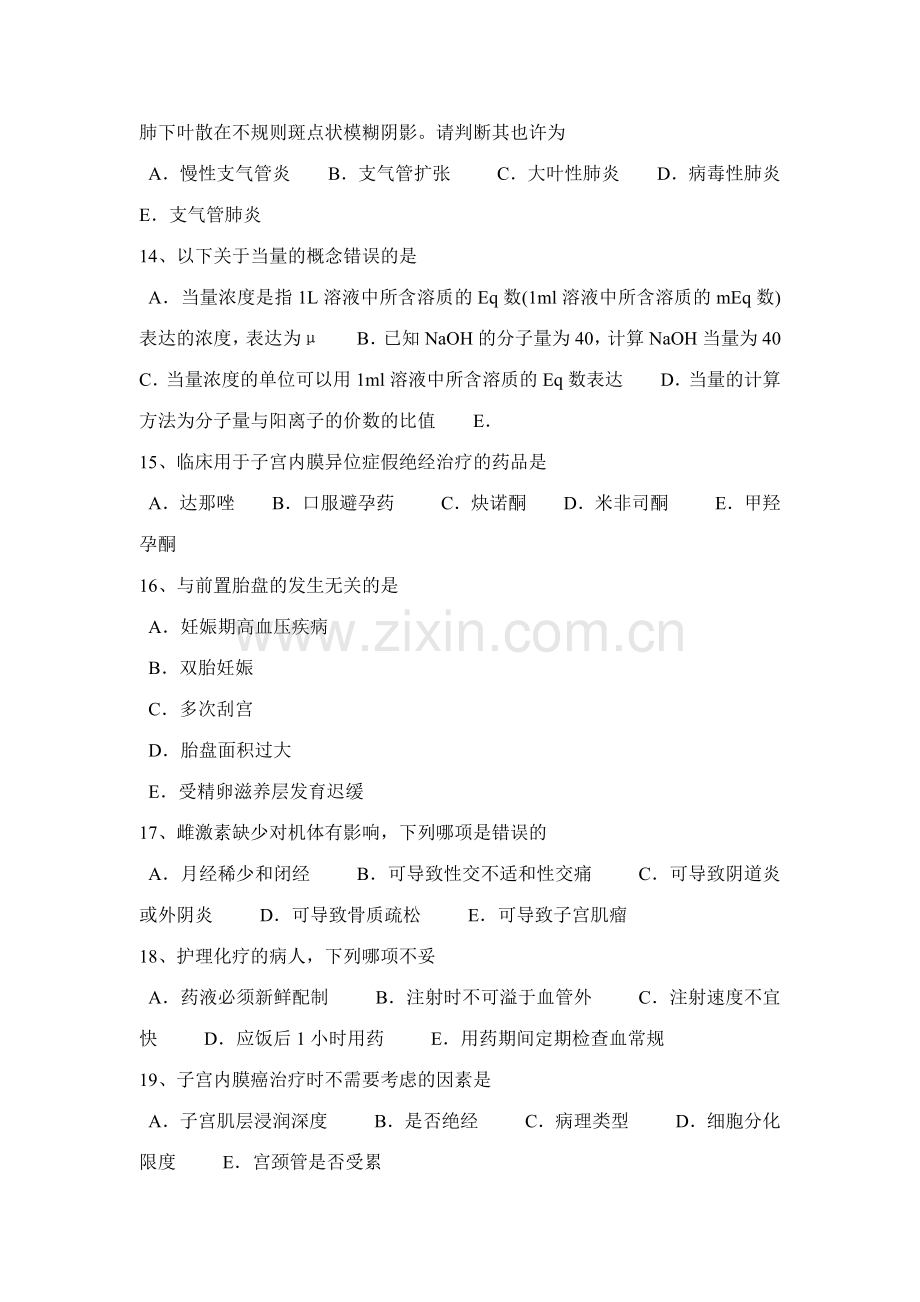 肺下叶散在不规则斑点状模糊阴影。请判断其也许为

A．慢性支气管炎 B．支气管扩张 C．大叶性肺炎 D．病毒性肺炎 E．支气管肺炎

14、以下关于当量的概念错误的是

A．当量浓度是指1L溶液中所含溶质的Eq数(1ml溶液中所含溶质的mEq数)表达的浓度，表达为μ B．已知NaOH的分子量为40，计算NaOH当量为40 C．当量浓度的单位可以用1ml溶液中所含溶质的Eq数表达 D．当量的计算方法为分子量与阳离子的价数的比值 E.

15、临床用于子宫内膜异位症假绝经治疗的药品是

A．达那唑 B．口服避孕药 C．炔诺酮 D．米非司酮 E．甲羟孕酮

16、与前置胎盘的发生无关的是

A．妊娠期高血压疾病

B．双胎妊娠

C．多次刮宫

D．胎盘面积过大

E．受精卵滋养层发育迟缓

17、雌激素缺少对机体有影响，下列哪项是错误的

A．月经稀少和闭经 B．可导致性交不适和性交痛 C．可导致阴道炎或外阴炎 D．可导致骨质疏松 E．可导致子宫肌瘤

18、护理化疗的病人，下列哪项不妥

A．药液必须新鲜配制 B．注射时不可溢于血管外 C．注射速度不宜快 D．应饭后1小时用药 E．用药期间定期检查血常规

19、子宫内膜癌治疗时不需要考虑的因素是

A．子宫肌层浸润深度 B．是否绝经 C．病理类型 D．细胞分化限度 E．宫颈管是否受累

www.zixin.com.cn